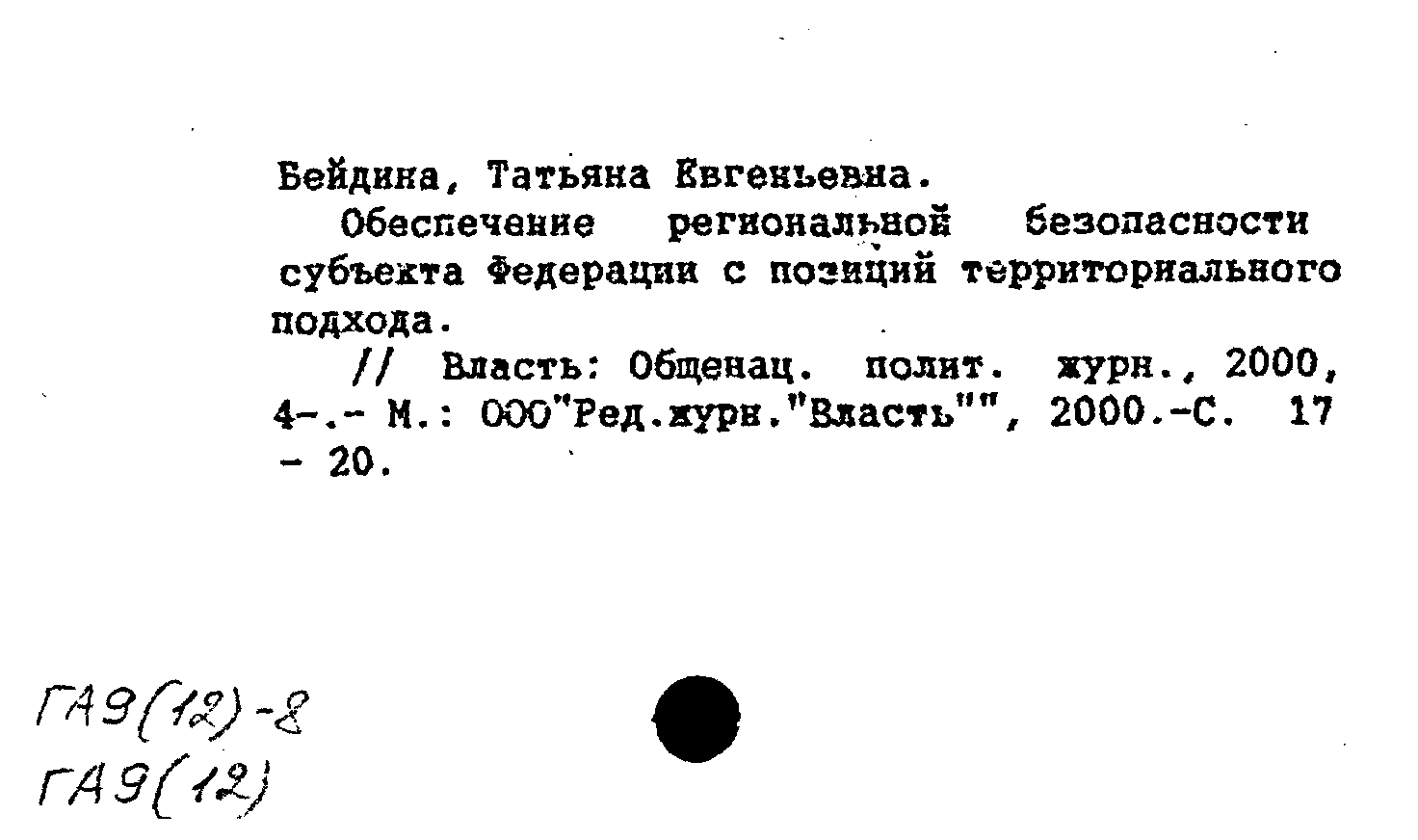 Бейдина, Татьяна Евгеньевна.

Обеспечение региональной безопасности субъекта Федерации с позиций территориального подхода.

// Власть: Общенац. полит. журн., 2000, 4-.- М.: ООО"Ред.журн."Власть"", 2000.-С. 17 - 20.

ГА9(12)-8
ГА9(12)